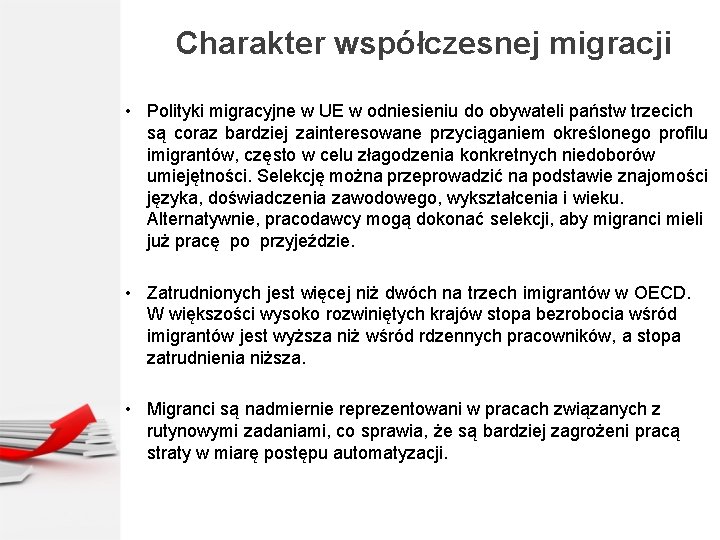 Charakter współczesnej migracji

• Polityki migracyjne w UE w odniesieniu do obywateli państw trzecich są coraz bardziej zainteresowane przyciąganiem określonego profilu imigrantów, często w celu złagodzenia konkretnych niedoborów umiejętności. Selekcję można przeprowadzić na podstawie znajomości języka, doświadczenia zawodowego, wykształcenia i wieku. Alternatywnie, pracodawcy mogą dokonać selekcji, aby migranci mieli już pracę po przyjeździe.

• Zatrudnionych jest więcej niż dwóch na trzech imigrantów w OECD. W większości wysoko rozwiniętych krajów stopa bezrobocia wśród imigrantów jest wyższa niż wśród rdzennych pracowników, a stopa zatrudnienia niższa.

• Migranci są nadmiernie reprezentowani w pracach związanych z rutynowymi zadaniami, co sprawia, że są bardziej zagrożeni pracą straty w miarę postępu automatyzacji.